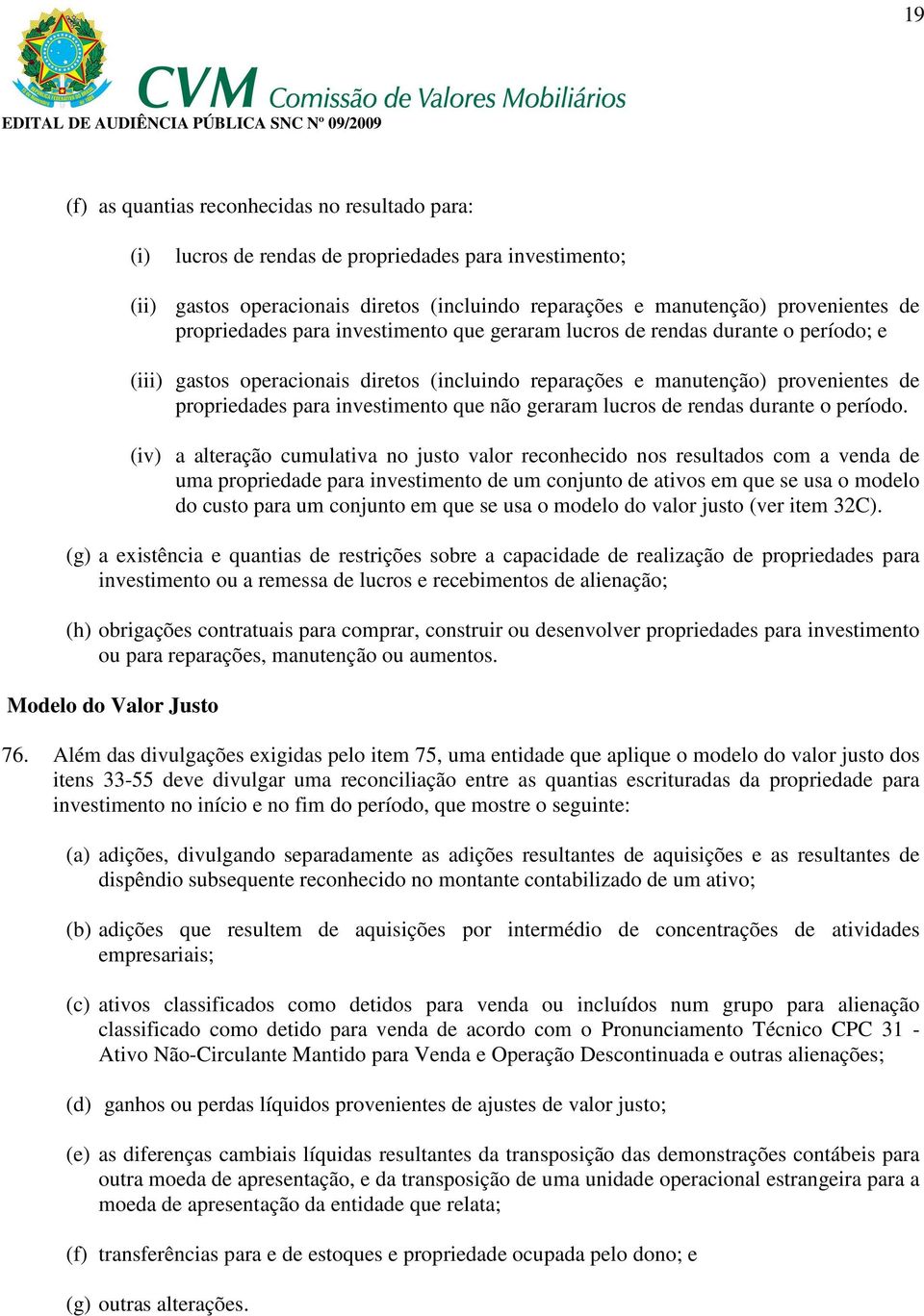 19

CVM Comissão de Valores Mobiliários
EDITAL DE AUDIÊNCIA PÚBLICA SNC Nº 09/2009

(f) as quantias reconhecidas no resultado para:

(i) lucros de rendas de propriedades para investimento;

(ii) gastos operacionais diretos (incluindo reparações e manutenção) provenientes de propriedades para investimento que geraram lucros de rendas durante o período; e

(iii) gastos operacionais diretos (incluindo reparações e manutenção) provenientes de propriedades para investimento que não geraram lucros de rendas durante o período.

(iv) a alteração cumulativa no justo valor reconhecido nos resultados com a venda de uma propriedade para investimento de um conjunto de ativos em que se usa o modelo do custo para um conjunto em que se usa o modelo do valor justo (ver item 32C).

(g) a existência e quantias de restrições sobre a capacidade de realização de propriedades para investimento ou a remessa de lucros e recebimentos de alienação;

(h) obrigações contratuais para comprar, construir ou desenvolver propriedades para investimento ou para reparações, manutenção ou aumentos.

Modelo do Valor Justo

76. Além das divulgações exigidas pelo item 75, uma entidade que aplique o modelo do valor justo dos itens 33-55 deve divulgar uma reconciliação entre as quantias escrituradas da propriedade para investimento no início e no fim do período, que mostre o seguinte:

(a) adições, divulgando separadamente as adições resultantes de aquisições e as resultantes de dispêndio subsequente reconhecido no montante contabilizado de um ativo;

(b) adições que resultem de aquisições por intermédio de concentrações de atividades empresariais;

(c) ativos classificados como detidos para venda ou incluídos num grupo para alienação classificado como detido para venda de acordo com o Pronunciamento Técnico CPC 31 - Ativo Não-Circulante Mantido para Venda e Operação Descontinuada e outras alienações;

(d) ganhos ou perdas líquidos provenientes de ajustes de valor justo;

(e) as diferenças cambiais líquidas resultantes da transposição das demonstrações contábeis para outra moeda de apresentação, e da transposição de uma unidade operacional estrangeira para a moeda de apresentação da entidade que relata;

(f) transferências para e de estoques e propriedade ocupada pelo dono; e

(g) outras alterações.